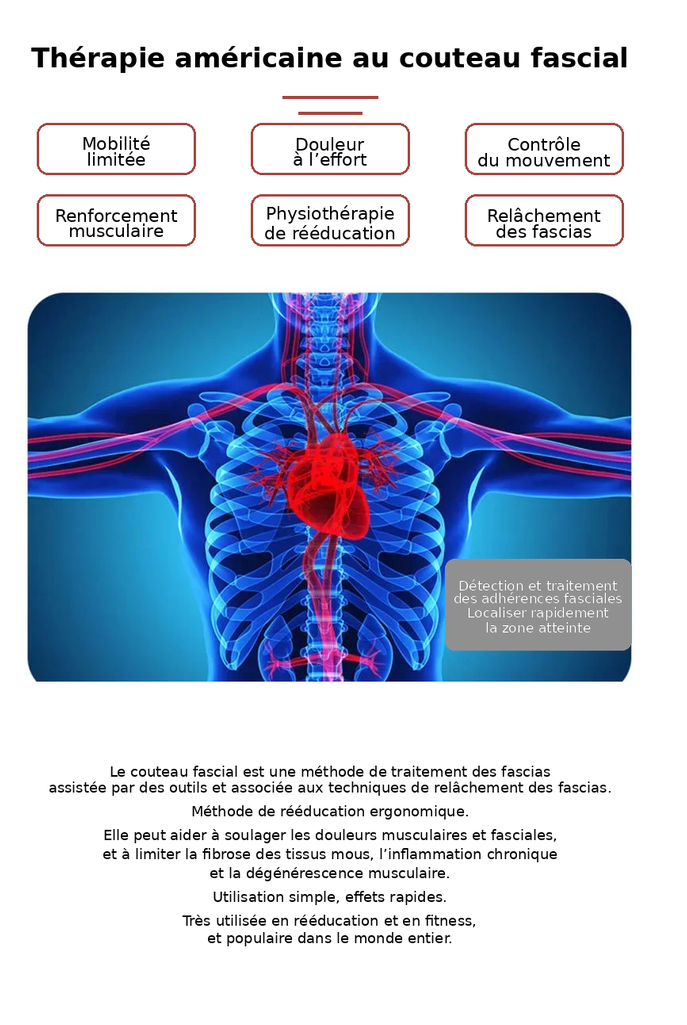 Thérapie américaine au couteau fascial

Mobilité limitée

Douleur à l’effort

Contrôle du mouvement

Renforcement musculaire

Physiothérapie de rééducation

Relâchement des fascias

Détection et traitement des adhérences fasciales
Localiser rapidement la zone atteinte

Le couteau fascial est une méthode de traitement des fascias assistée par des outils et associée aux techniques de relâchement des fascias.

Méthode de rééducation ergonomique.

Elle peut aider à soulager les douleurs musculaires et fasciales, et à limiter la fibrose des tissus mous, l’inflammation chronique et la dégénérescence musculaire.

Utilisation simple, effets rapides.

Très utilisée en rééducation et en fitness, et populaire dans le monde entier.